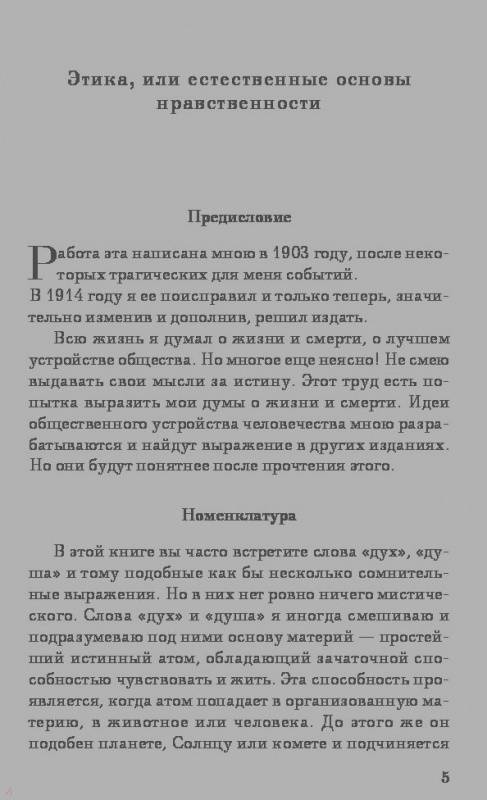 Этика, или естественные основы нравственности

Предисловие

Работа эта написана мною в 1903 году, после некоторых трагических для меня событий.
В 1914 году я ее поисправил и только теперь, значительно изменив и дополнив, решил издать.

Всю жизнь я думал о жизни и смерти, о лучшем устройстве общества. Но многое еще неясно! Не смею выдавать свои мысли за истину. Этот труд есть попытка выразить мои думы о жизни и смерти. Идеи общественного устройства человечества мною разрабатываются и найдут выражение в других изданиях. Но они будут понятнее после прочтения этого.

Номенклатура

В этой книге вы часто встретите слова «дух», «душа» и тому подобные как бы несколько сомнительные выражения. Но в них нет ровно ничего мистического. Слова «дух» и «душа» я иногда смешиваю и подразумеваю под ними основу материй — простейший истинный атом, обладающий зачаточной способностью чувствовать и жить. Эта способность проявляется, когда атом попадает в организованную материю, в животное или человека. До этого же он подобен планете, Солнцу или комете и подчиняется

5